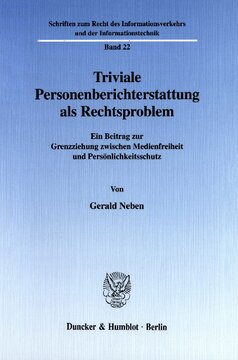 Schriften zum Recht des Informationsverkehrs und der Informationstechnik

Band 22

Triviale Personenberichterstattung als Rechtsproblem

Ein Beitrag zur Grenzziehung zwischen Medienfreiheit und Persönlichkeitsschutz

Von

Gerald Neben

Duncker & Humblot · Berlin